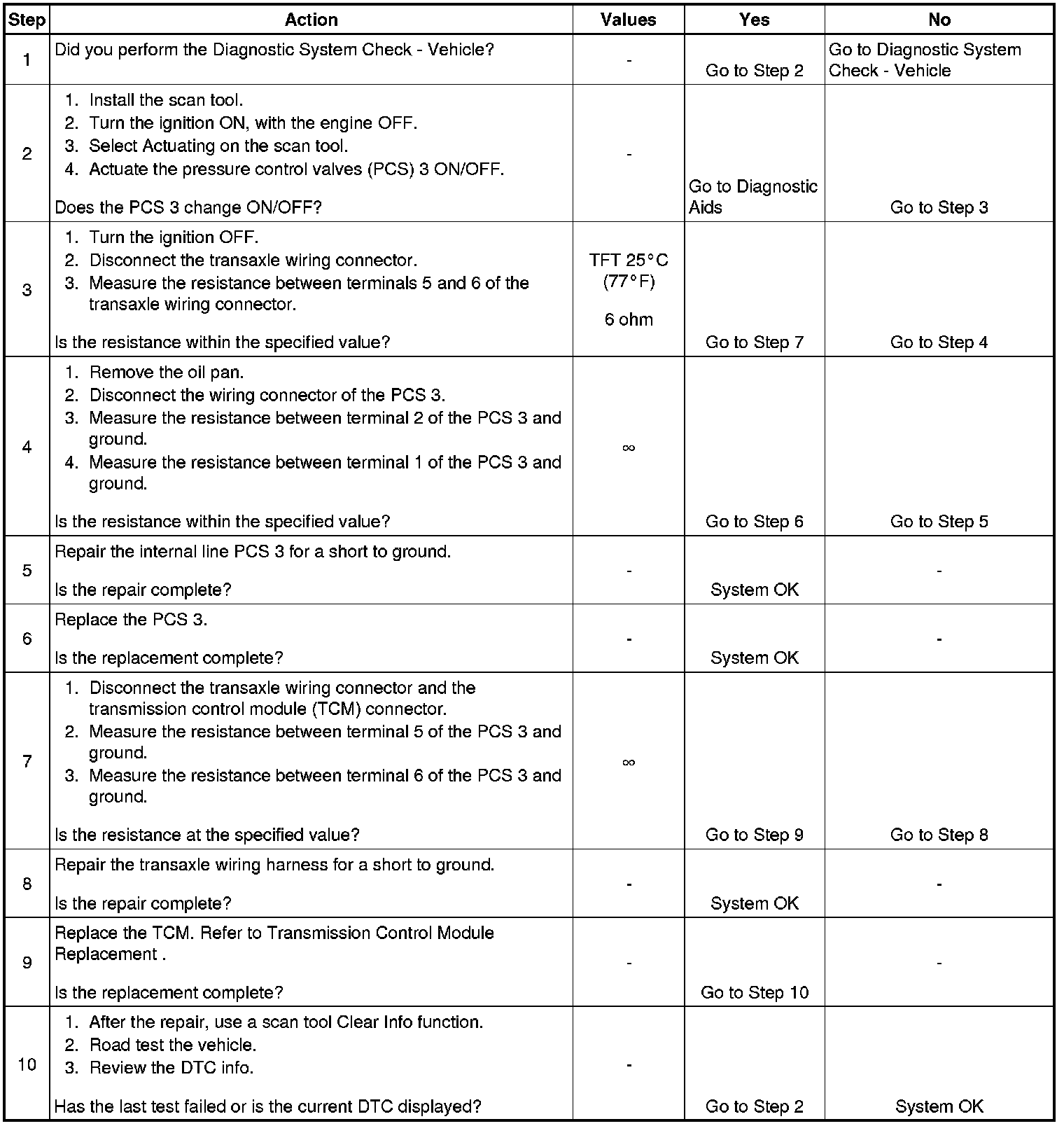 | Step | Action | Values | Yes | No |
|---|---|---|---|---|
| 1 | Did you perform the Diagnostic System Check - Vehicle? | - | Go to Step 2 | Go to Diagnostic System Check - Vehicle |
| 2 | 1. Install the scan tool. 2. Turn the ignition ON, with the engine OFF. 3. Select Actuating on the scan tool. 4. Actuate the pressure control valves (PCS) 3 ON/OFF. Does the PCS 3 change ON/OFF? | - | Go to Diagnostic Aids | Go to Step 3 |
| 3 | 1. Turn the ignition OFF. 2. Disconnect the transaxle wiring connector. 3. Measure the resistance between terminals 5 and 6 of the transaxle wiring connector. Is the resistance within the specified value? | TFT 25°C (77°F) 6 ohm | Go to Step 7 | Go to Step 4 |
| 4 | 1. Remove the oil pan. 2. Disconnect the wiring connector of the PCS 3. 3. Measure the resistance between terminal 2 of the PCS 3 and ground. 4. Measure the resistance between terminal 1 of the PCS 3 and ground. Is the resistance within the specified value? | $\infty$ | Go to Step 6 | Go to Step 5 |
| 5 | Repair the internal line PCS 3 for a short to ground. Is the repair complete? | - | System OK | - |
| 6 | Replace the PCS 3. Is the replacement complete? | - | System OK | - |
| 7 | 1. Disconnect the transaxle wiring connector and the transmission control module (TCM) connector. 2. Measure the resistance between terminal 5 of the PCS 3 and ground. 3. Measure the resistance between terminal 6 of the PCS 3 and ground. Is the resistance at the specified value? | $\infty$ | Go to Step 9 | Go to Step 8 |
| 8 | Repair the transaxle wiring harness for a short to ground. Is the repair complete? | - | System OK | - |
| 9 | Replace the TCM. Refer to Transmission Control Module Replacement . Is the replacement complete? | - | Go to Step 10 | - |
| 10 | 1. After the repair, use a scan tool Clear Info function. 2. Road test the vehicle. 3. Review the DTC info. Has the last test failed or is the current DTC displayed? | - | Go to Step 2 | System OK |